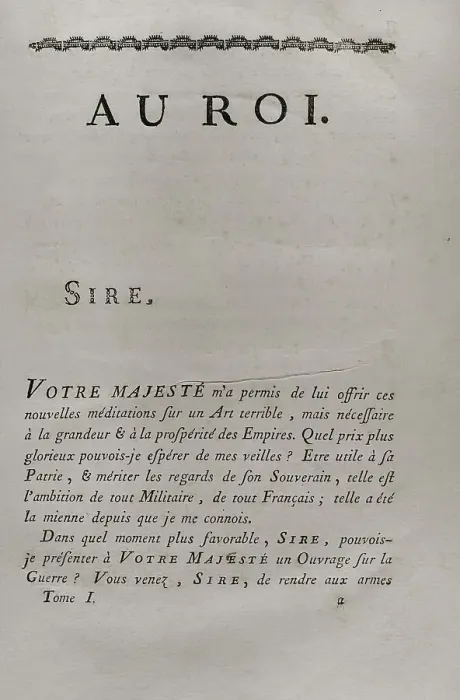 AU ROI.

SIRE,

VOTRE MAJESTÉ m'a permis de lui offrir ces nouvelles méditations ſur un Art terrible, mais néceſſaire à la grandeur & à la proſpérité des Empires. Quel prix plus glorieux pouvois-je eſpérer de mes veilles ? Etre utile à ſa Patrie, & mériter les regards de ſon Souverain, telle eſt l'ambition de tout Militaire, de tout Français ; telle a été la mienne depuis que je me connois.

Dans quel moment plus favorable, SIRE, pouvois-je préſenter à VOTRE MAJESTÉ un Ouvrage ſur la Guerre ? Vous venez, SIRE, de rendre aux armes

Tome I. a